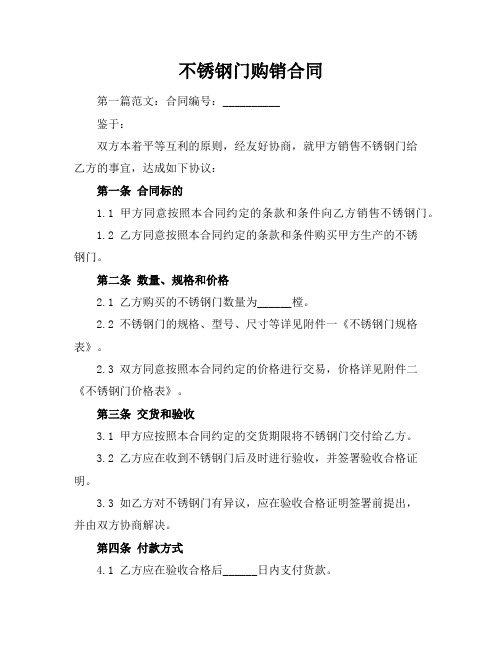 不锈钢门购销合同

第一篇范文：合同编号：__________

鉴于：

双方本着平等互利的原则，经友好协商，就甲方销售不锈钢门给乙方的事宜，达成如下协议：

第一条 合同标的

1.1 甲方同意按照本合同约定的条款和条件向乙方销售不锈钢门。

1.2 乙方同意按照本合同约定的条款和条件购买甲方生产的不锈钢门。

第二条 数量、规格和价格

2.1 乙方购买的不锈钢门数量为______樘。

2.2 不锈钢门的规格、型号、尺寸等详见附件一《不锈钢门规格表》。

2.3 双方同意按照本合同约定的价格进行交易，价格详见附件二《不锈钢门价格表》。

第三条 交货和验收

3.1 甲方应按照本合同约定的交货期限将不锈钢门交付给乙方。

3.2 乙方应在收到不锈钢门后及时进行验收，并签署验收合格证明。

3.3 如乙方对不锈钢门有异议，应在验收合格证明签署前提出，并由双方协商解决。

第四条 付款方式

4.1 乙方应在验收合格后______日内支付货款。